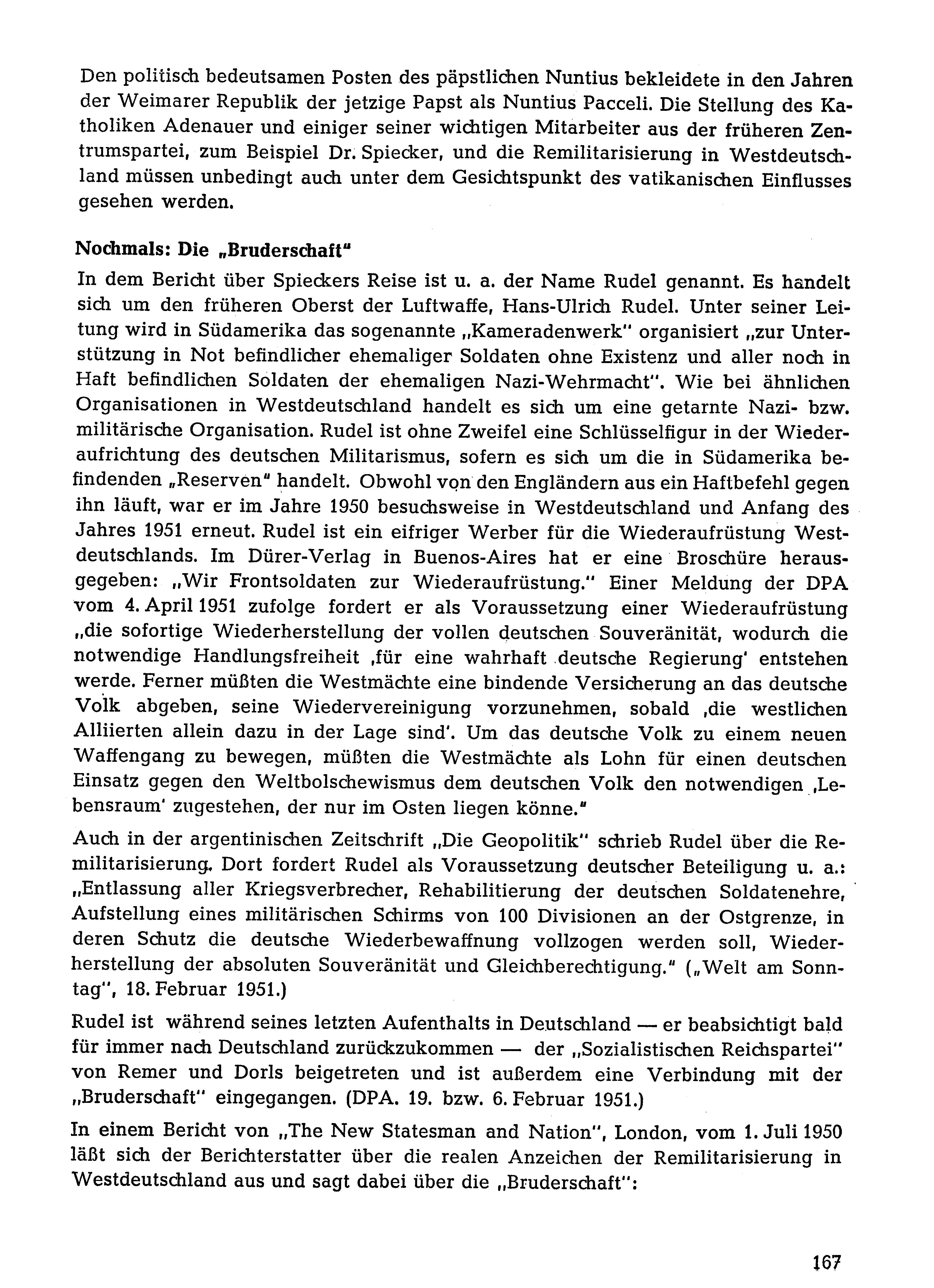 Den politisch bedeutsamen Posten des päpstlichen Nuntius bekleidete in den Jahren der Weimarer Republik der jetzige Papst als Nuntius Pacceli. Die Stellung des Katholiken Adenauer und einiger seiner wichtigen Mitarbeiter aus der früheren Zentrumspartei, zum Beispiel Dr. Spiecker, und die Remilitarisierung in Westdeutschland müssen unbedingt auch unter dem Gesichtspunkt des vatikanischen Einflusses gesehen werden.

Nochmals: Die „Bruderschaft"

In dem Bericht über Spieckers Reise ist u. a. der Name Rudel genannt. Es handelt sich um den früheren Oberst der Luftwaffe, Hans-Ulrich Rudel. Unter seiner Leitung wird in Südamerika das sogenannte „Kameradenwerk" organisiert „zur Unterstützung in Not befindlicher ehemaliger Soldaten ohne Existenz und aller noch in Haft befindlichen Soldaten der ehemaligen Nazi-Wehrmacht". Wie bei ähnlichen Organisationen in Westdeutschland handelt es sich um eine getarnte Nazi- bzw. militärische Organisation. Rudel ist ohne Zweifel eine Schlüsselfigur in der Wiederaufrichtung des deutschen Militarismus, sofern es sich um die in Südamerika befindenden „Reserven" handelt. Obwohl von den Engländern aus ein Haftbefehl gegen ihn läuft, war er im Jahre 1950 besuchsweise in Westdeutschland und Anfang des Jahres 1951 erneut. Rudel ist ein eifriger Werber für die Wiederaufrüstung Westdeutschlands. Im Dürer-Verlag in Buenos-Aires hat er eine Broschüre herausgegeben: „Wir Frontsoldaten zur Wiederaufrüstung." Einer Meldung der DPA vom 4. April 1951 zufolge fordert er als Voraussetzung einer Wiederaufrüstung „die sofortige Wiederherstellung der vollen deutschen Souveränität, wodurch die notwendige Handlungsfreiheit ‚für eine wahrhaft deutsche Regierung' entstehen werde. Ferner müßten die Westmächte eine bindende Versicherung an das deutsche Volk abgeben, seine Wiedervereinigung vorzunehmen, sobald ‚die westlichen Alliierten allein dazu in der Lage sind'. Um das deutsche Volk zu einem neuen Waffengang zu bewegen, müßten die Westmächte als Lohn für einen deutschen Einsatz gegen den Weltbolschewismus dem deutschen Volk den notwendigen ‚Lebensraum' zugestehen, der nur im Osten liegen könne."

Auch in der argentinischen Zeitschrift „Die Geopolitik" schrieb Rudel über die Remilitarisierung. Dort fordert Rudel als Voraussetzung deutscher Beteiligung u. a.: „Entlassung aller Kriegsverbrecher, Rehabilitierung der deutschen Soldatenehre, Aufstellung eines militärischen Schirms von 100 Divisionen an der Ostgrenze, in deren Schutz die deutsche Wiederbewaffnung vollzogen werden soll, Wiederherstellung der absoluten Souveränität und Gleichberechtigung." („Welt am Sonntag", 18. Februar 1951.)

Rudel ist während seines letzten Aufenthalts in Deutschland — er beabsichtigt bald für immer nach Deutschland zurückzukommen — der „Sozialistischen Reichspartei" von Remer und Dorls beigetreten und ist außerdem eine Verbindung mit der „Bruderschaft" eingegangen. (DPA. 19. bzw. 6. Februar 1951.)

In einem Bericht von „The New Statesman and Nation", London, vom 1. Juli 1950 läßt sich der Berichterstatter über die realen Anzeichen der Remilitarisierung in Westdeutschland aus und sagt dabei über die „Bruderschaft":

167